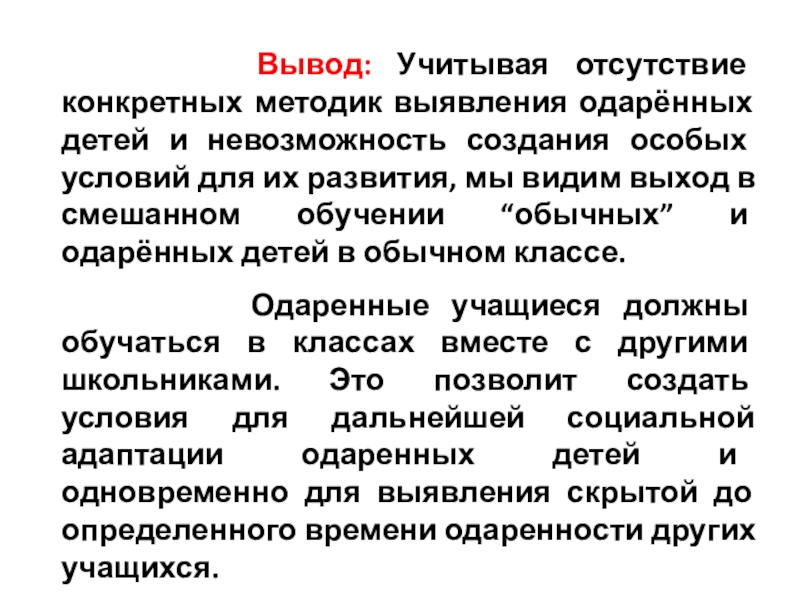 Вывод: Учитывая отсутствие конкретных методик выявления одарённых детей и невозможность создания особых условий для их развития, мы видим выход в смешанном обучении “обычных” и одарённых детей в обычном классе.

Одаренные учащиеся должны обучаться в классах вместе с другими школьниками. Это позволит создать условия для дальнейшей социальной адаптации одаренных детей и одновременно для выявления скрытой до определенного времени одаренности других учащихся.